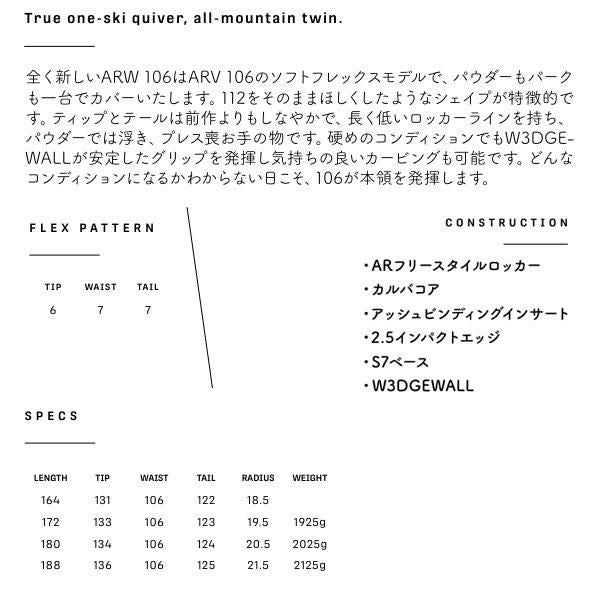 True one-ski quiver, all-mountain twin.

全く新しいARW 106はARV 106のソフトフレックスモデルで、パウダーもパークも一台でカバーいたします。112をそのままほしくしたようなシェイプが特徴的です。ティップとテールは前作よりもしなやかで、長く低いロッカーラインを持ち、パウダーでは浮き、プレス喪お手の物です。硬めのコンディションでもW3DGE-WALLが安定したグリップを発揮し気持ちの良いカービングも可能です。どんなコンディションになるかわからない日こそ、106が本領を発揮します。

FLEX PATTERN

| TIP | WAIST | TAIL |
|---|---|---|
| 6 | 7 | 7 |

CONSTRUCTION

・ARフリースタイルロッカー
・カルバコア
・アッシュビンディングインサート
・2.5インパクトエッジ
・S7ベース
・W3DGEWALL

SPECS

| LENGTH | TIP | WAIST | TAIL | RADIUS | WEIGHT |
|---|---|---|---|---|---|
| 164 | 131 | 106 | 122 | 18.5 | |
| 172 | 133 | 106 | 123 | 19.5 | 1925g |
| 180 | 134 | 106 | 124 | 20.5 | 2025g |
| 188 | 136 | 106 | 125 | 21.5 | 2125g |